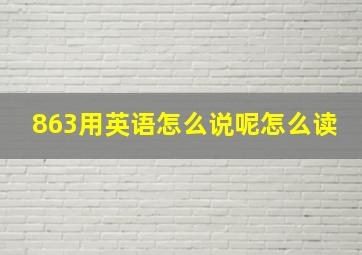 863用英语怎么说呢怎么读